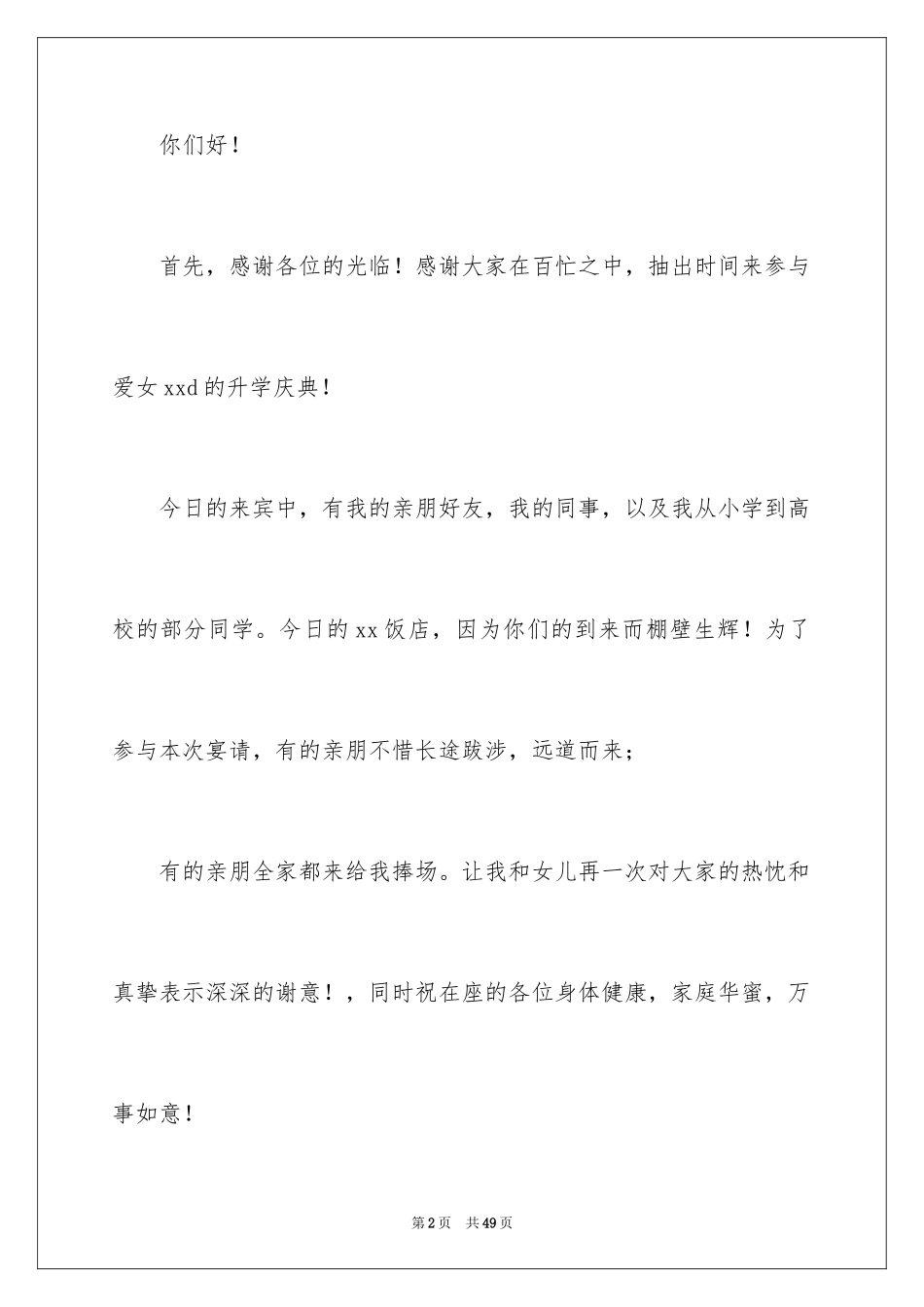 你们好！

首先，感谢各位的光临！感谢大家在百忙之中，抽出时间来参与爱女 xxd 的升学庆典！

今日的来宾中，有我的亲朋好友，我的同事，以及我从小学到高校的部分同学。今日的 xx 饭店，因为你们的到来而棚壁生辉！为了参与本次宴请，有的亲朋不惜长途跋涉，远道而来；

有的亲朋全家都来给我捧场。让我和女儿再一次对大家的热忱和真挚表示深深的谢意！，同时祝在座的各位身体健康，家庭华蜜，万事如意！

第 2 页　共 49 页